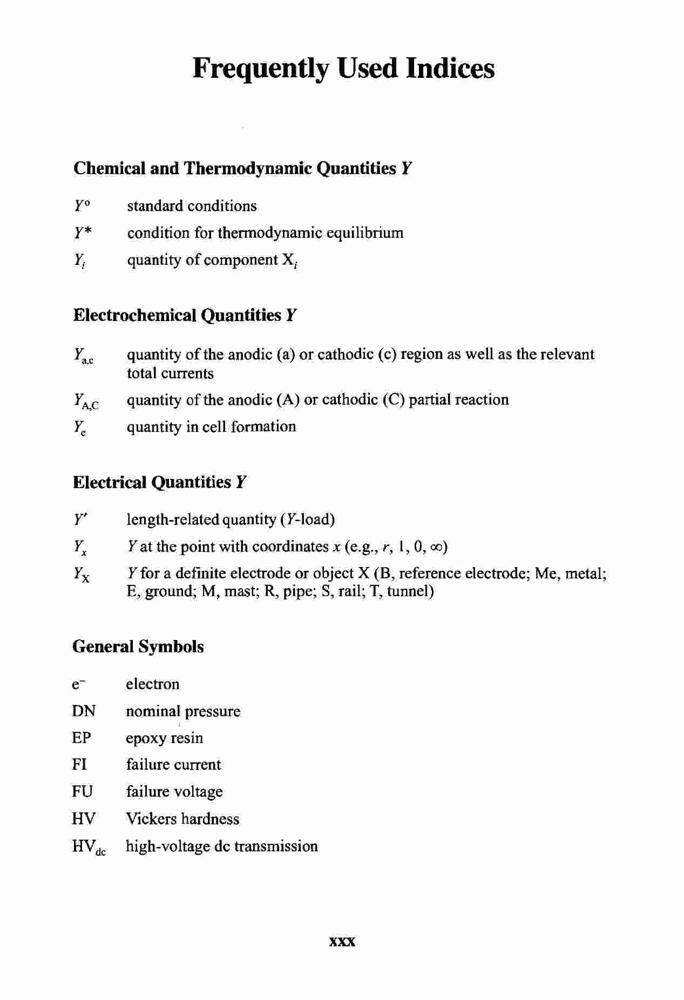 Frequently Used Indices

Chemical and Thermodynamic Quantities $Y$

$Y^o$ standard conditions

$Y^*$ condition for thermodynamic equilibrium

$Y_i$ quantity of component $X_i$

Electrochemical Quantities $Y$

$Y_{a,c}$ quantity of the anodic (a) or cathodic (c) region as well as the relevant total currents

$Y_{A,C}$ quantity of the anodic (A) or cathodic (C) partial reaction

$Y_e$ quantity in cell formation

Electrical Quantities $Y$

$Y'$ length-related quantity ($Y$-load)

$Y_x$ $Y$ at the point with coordinates $x$ (e.g., $r$, 1, 0, $\infty$)

$Y_X$ $Y$ for a definite electrode or object X (B, reference electrode; Me, metal; E, ground; M, mast; R, pipe; S, rail; T, tunnel)

General Symbols

$e^-$ electron

DN nominal pressure

EP epoxy resin

FI failure current

FU failure voltage

HV Vickers hardness

$HV_{dc}$ high-voltage dc transmission

xxx